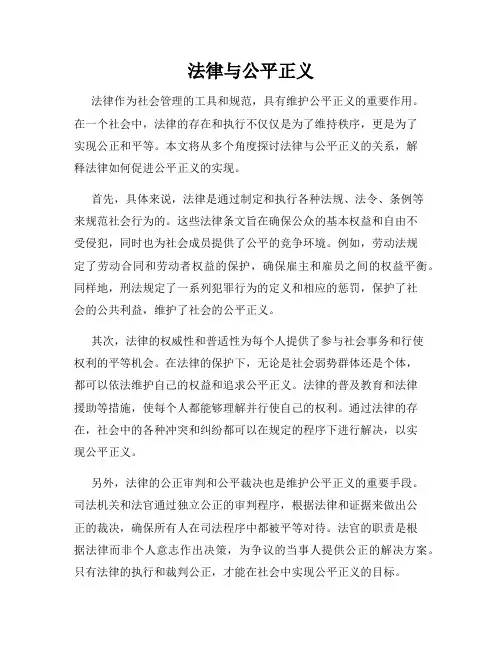 法律与公平正义

法律作为社会管理的工具和规范，具有维护公平正义的重要作用。在一个社会中，法律的存在和执行不仅仅是为了维持秩序，更是为了实现公正和平等。本文将从多个角度探讨法律与公平正义的关系，解释法律如何促进公平正义的实现。

首先，具体来说，法律是通过制定和执行各种法规、法令、条例等来规范社会行为的。这些法律条文旨在确保公众的基本权益和自由不受侵犯，同时也为社会成员提供了公平的竞争环境。例如，劳动法规定了劳动合同和劳动者权益的保护，确保雇主和雇员之间的权益平衡。同样地，刑法规定了一系列犯罪行为的定义和相应的惩罚，保护了社会的公共利益，维护了社会的公平正义。

其次，法律的权威性和普适性为每个人提供了参与社会事务和行使权利的平等机会。在法律的保护下，无论是社会弱势群体还是个体，都可以依法维护自己的权益和追求公平正义。法律的普及教育和法律援助等措施，使每个人都能够理解并行使自己的权利。通过法律的存在，社会中的各种冲突和纠纷都可以在规定的程序下进行解决，以实现公平正义。

另外，法律的公正审判和公平裁决也是维护公平正义的重要手段。司法机关和法官通过独立公正的审判程序，根据法律和证据来做出公正的裁决，确保所有人在司法程序中都被平等对待。法官的职责是根据法律而非个人意志作出决策，为争议的当事人提供公正的解决方案。只有法律的执行和裁判公正，才能在社会中实现公平正义的目标。